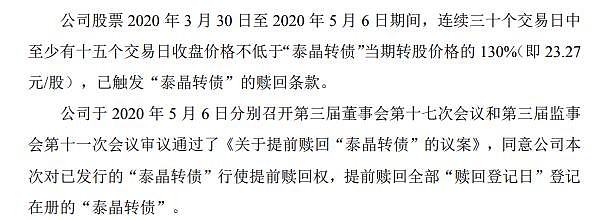 公司股票 2020 年 3 月 30 日至 2020 年 5 月 6 日期间，连续三十个交易日中至少有十五个交易日收盘价格不低于“泰晶转债”当期转股价格的 130%（即 23.27 元/股），已触发“泰晶转债”的赎回条款。

公司于 2020 年 5 月 6 日分别召开第三届董事会第十七次会议和第三届监事会第十一次会议审议通过了《关于提前赎回“泰晶转债”的议案》，同意公司本次对已发行的“泰晶转债”行使提前赎回权，提前赎回全部“赎回登记日”登记在册的“泰晶转债”。